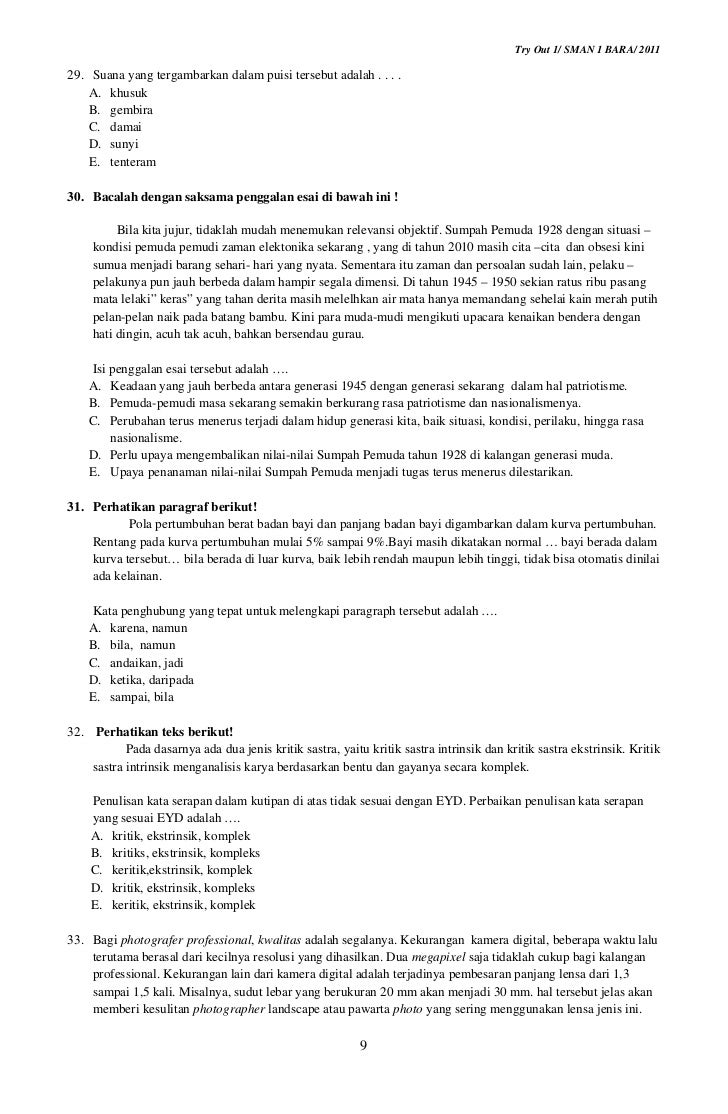 Try Out 1/ SMAN 1 BARA/ 2011

29. Suana yang tergambarkan dalam puisi tersebut adalah . . . .
A. khusuk
B. gembira
C. damai
D. sunyi
E. tenteram

30. Bacalah dengan saksama penggalan esai di bawah ini !

Bila kita jujur, tidaklah mudah menemukan relevansi objektif. Sumpah Pemuda 1928 dengan situasi – kondisi pemuda pemudi zaman elektonika sekarang , yang di tahun 2010 masih cita –cita dan obsesi kini sumua menjadi barang sehari- hari yang nyata. Sementara itu zaman dan persoalan sudah lain, pelaku – pelakunya pun jauh berbeda dalam hampir segala dimensi. Di tahun 1945 – 1950 sekian ratus ribu pasang mata lelaki" keras" yang tahan derita masih melelhkan air mata hanya memandang sehelai kain merah putih pelan-pelan naik pada batang bambu. Kini para muda-mudi mengikuti upacara kenaikan bendera dengan hati dingin, acuh tak acuh, bahkan bersendau gurau.

Isi penggalan esai tersebut adalah ….
A. Keadaan yang jauh berbeda antara generasi 1945 dengan generasi sekarang dalam hal patriotisme.
B. Pemuda-pemudi masa sekarang semakin berkurang rasa patriotisme dan nasionalismenya.
C. Perubahan terus menerus terjadi dalam hidup generasi kita, baik situasi, kondisi, perilaku, hingga rasa nasionalisme.
D. Perlu upaya mengembalikan nilai-nilai Sumpah Pemuda tahun 1928 di kalangan generasi muda.
E. Upaya penanaman nilai-nilai Sumpah Pemuda menjadi tugas terus menerus dilestarikan.

31. Perhatikan paragraf berikut!
Pola pertumbuhan berat badan bayi dan panjang badan bayi digambarkan dalam kurva pertumbuhan. Rentang pada kurva pertumbuhan mulai 5% sampai 9%.Bayi masih dikatakan normal … bayi berada dalam kurva tersebut… bila berada di luar kurva, baik lebih rendah maupun lebih tinggi, tidak bisa otomatis dinilai ada kelainan.

Kata penghubung yang tepat untuk melengkapi paragraph tersebut adalah ….
A. karena, namun
B. bila, namun
C. andaikan, jadi
D. ketika, daripada
E. sampai, bila

32. Perhatikan teks berikut!
Pada dasarnya ada dua jenis kritik sastra, yaitu kritik sastra intrinsik dan kritik sastra ekstrinsik. Kritik sastra intrinsik menganalisis karya berdasarkan bentu dan gayanya secara komplek.

Penulisan kata serapan dalam kutipan di atas tidak sesuai dengan EYD. Perbaikan penulisan kata serapan yang sesuai EYD adalah ….
A. kritik, ekstrinsik, komplek
B. kritiks, ekstrinsik, kompleks
C. keritik,ekstrinsik, komplek
D. kritik, ekstrinsik, kompleks
E. keritik, ekstrinsik, komplek

33. Bagi photografer professional, kwalitas adalah segalanya. Kekurangan kamera digital, beberapa waktu lalu terutama berasal dari kecilnya resolusi yang dihasilkan. Dua megapixel saja tidaklah cukup bagi kalangan professional. Kekurangan lain dari kamera digital adalah terjadinya pembesaran panjang lensa dari 1,3 sampai 1,5 kali. Misalnya, sudut lebar yang berukuran 20 mm akan menjadi 30 mm. hal tersebut jelas akan memberi kesulitan photographer landscape atau pawarta photo yang sering menggunakan lensa jenis ini.

9